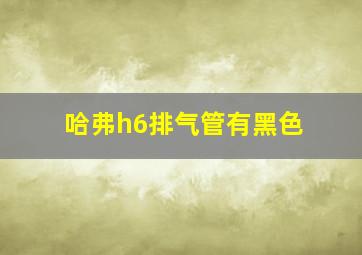 哈弗h6排气管有黑色